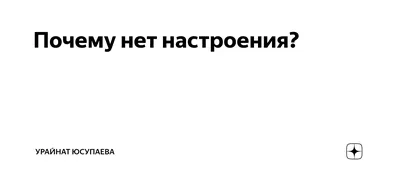 Почему нет настроения?

УРАЙНАТ ЮСУПАЕВА